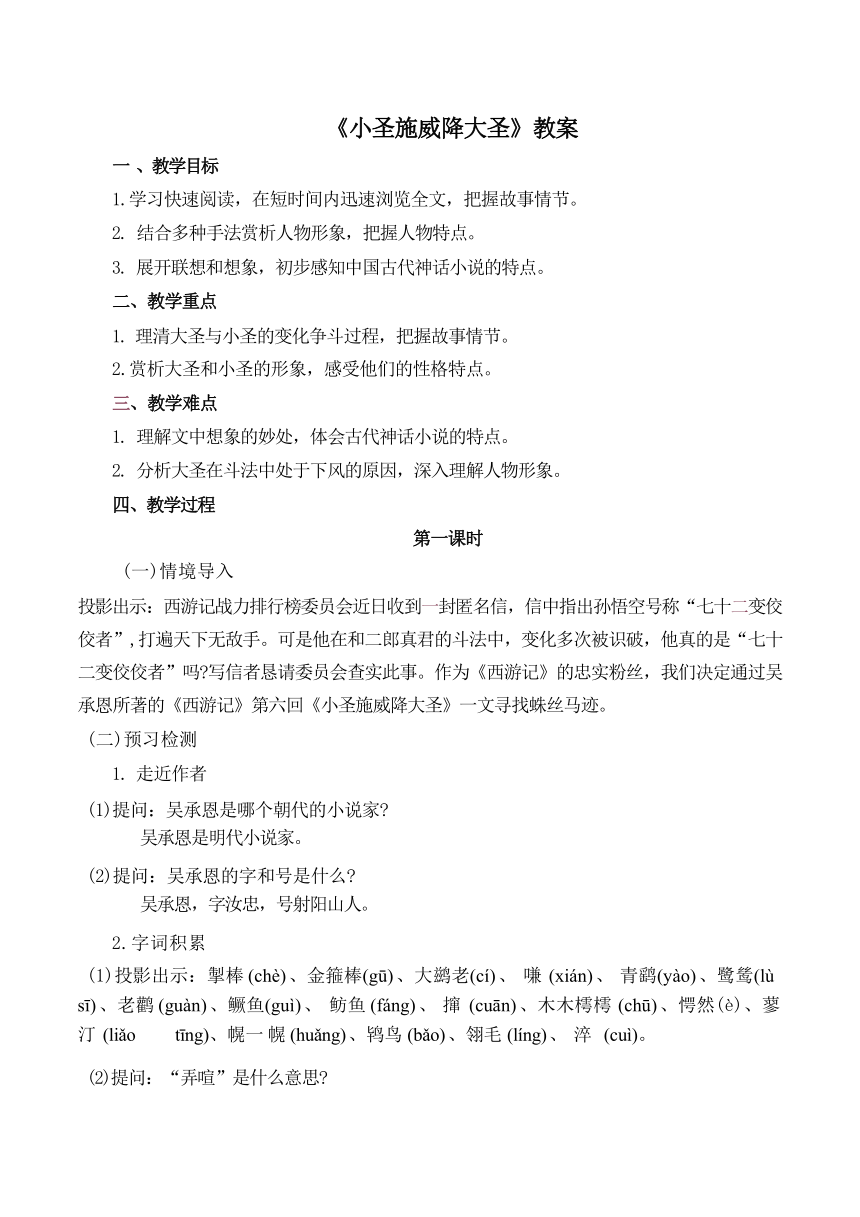 《小圣施威降大圣》教案

一 、教学目标

1.学习快速阅读，在短时间内迅速浏览全文，把握故事情节。

2. 结合多种手法赏析人物形象，把握人物特点。

3. 展开联想和想象，初步感知中国古代神话小说的特点。

二、教学重点

1. 理清大圣与小圣的变化争斗过程，把握故事情节。

2.赏析大圣和小圣的形象，感受他们的性格特点。

三、教学难点

1. 理解文中想象的妙处，体会古代神话小说的特点。

2. 分析大圣在斗法中处于下风的原因，深入理解人物形象。

四、教学过程

第一课时

(一)情境导入

投影出示：西游记战力排行榜委员会近日收到一封匿名信，信中指出孙悟空号称“七十二变佼佼者”，打遍天下无敌手。可是他在和二郎真君的斗法中，变化多次被识破，他真的是“七十二变佼佼者”吗?写信者恳请委员会查实此事。作为《西游记》的忠实粉丝，我们决定通过吴承恩所著的《西游记》第六回《小圣施威降大圣》一文寻找蛛丝马迹。

(二)预习检测

1. 走近作者

⑴提问：吴承恩是哪个朝代的小说家?

吴承恩是明代小说家。

⑵提问：吴承恩的字和号是什么?

吴承恩，字汝忠，号射阳山人。

2.字词积累

⑴投影出示：掣棒 (chè)、金箍棒(gū)、大鹚老(cí)、 嗛 (xián)、 青鹞(yào)、鹭鸶(lù sī)、老鹳 (guàn)、鳜鱼(guì)、 鲂鱼 (fáng)、 撺 (cuān)、木木樗樗 (chū)、愕然(è)、蓼汀 (liǎo tīng)、幌一幌 (huǎng)、鸨鸟 (bǎo)、翎毛 (líng)、 淬 (cuì)。

⑵提问：“弄喧”是什么意思?